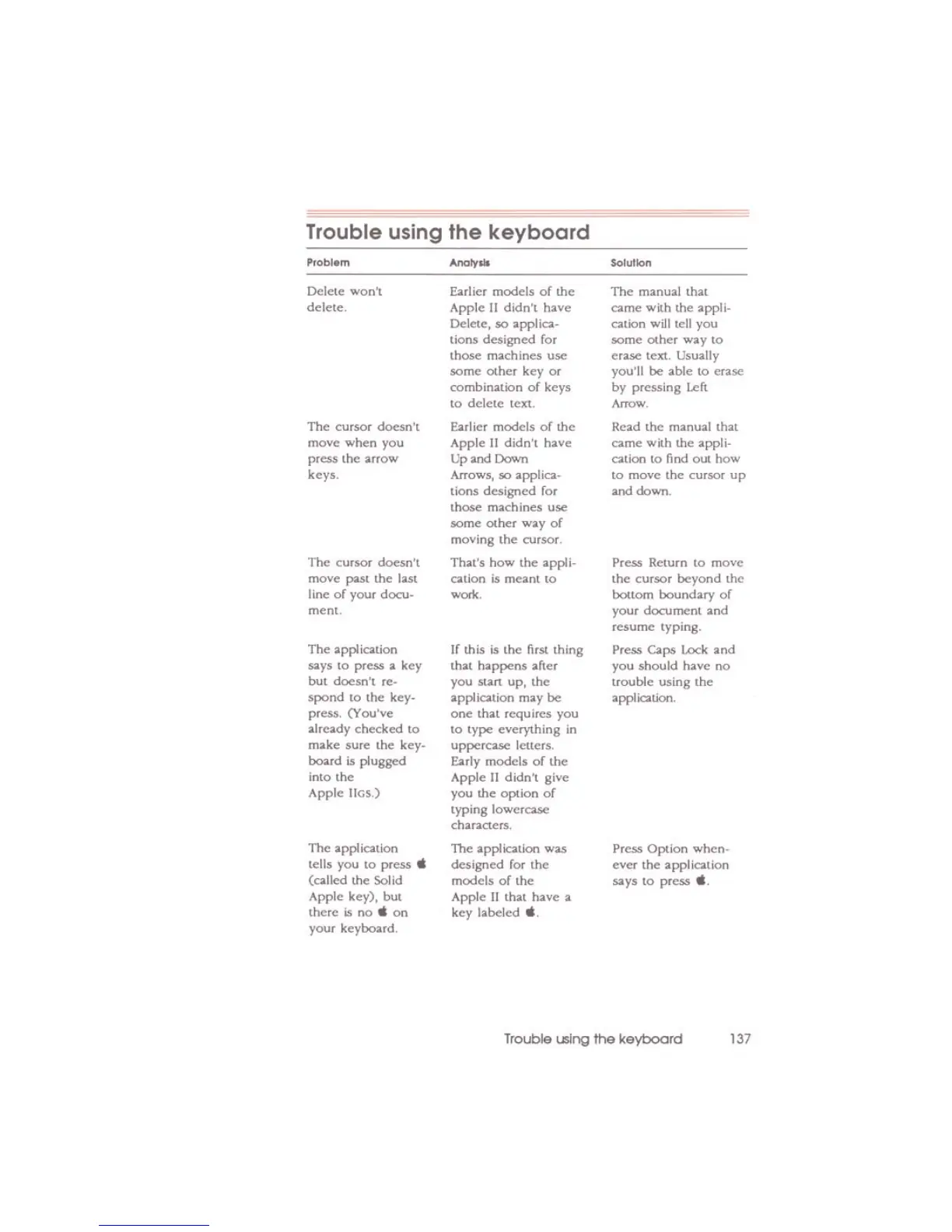 Trouble using the keyboard

| Problem | Analysis | Solution |
|---|---|---|
| Delete won't delete. | Earlier models of the Apple II didn't have Delete, so applications designed for those machines use some other key or combination of keys to delete text. | The manual that came with the application will tell you some other way to erase text. Usually you'll be able to erase by pressing Left Arrow. |
| The cursor doesn't move when you press the arrow keys. | Earlier models of the Apple II didn't have Up and Down Arrows, so applications designed for those machines use some other way of moving the cursor. | Read the manual that came with the application to find out how to move the cursor up and down. |
| The cursor doesn't move past the last line of your document. | That's how the application is meant to work. | Press Return to move the cursor beyond the bottom boundary of your document and resume typing. |
| The application says to press a key but doesn't respond to the keypress. (You've already checked to make sure the keyboard is plugged into the Apple IIGS.) | If this is the first thing that happens after you start up, the application may be one that requires you to type everything in uppercase letters. Early models of the Apple II didn't give you the option of typing lowercase characters. | Press Caps Lock and you should have no trouble using the application. |
| The application tells you to press  (called the Solid Apple key), but there is no  on your keyboard. | The application was designed for the models of the Apple II that have a key labeled . | Press Option whenever the application says to press . |

Trouble using the keyboard 137